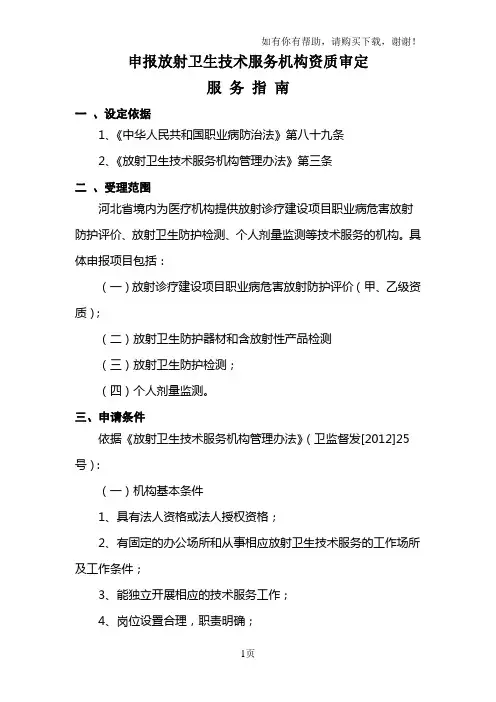 如有你有帮助，请购买下载，谢谢！

申报放射卫生技术服务机构资质审定

服 务 指 南

一 、设定依据

1、《中华人民共和国职业病防治法》第八十九条

2、《放射卫生技术服务机构管理办法》第三条

二 、受理范围

河北省境内为医疗机构提供放射诊疗建设项目职业病危害放射防护评价、放射卫生防护检测、个人剂量监测等技术服务的机构。具体申报项目包括：

（一）放射诊疗建设项目职业病危害放射防护评价（甲、乙级资质）；

（二）放射卫生防护器材和含放射性产品检测

（三）放射卫生防护检测；

（四）个人剂量监测。

三、申请条件

依据《放射卫生技术服务机构管理办法》（卫监督发[2012]25号）：

（一）机构基本条件

1、具有法人资格或法人授权资格；

2、有固定的办公场所和从事相应放射卫生技术服务的工作场所及工作条件；

3、能独立开展相应的技术服务工作；

4、岗位设置合理，职责明确；

1页